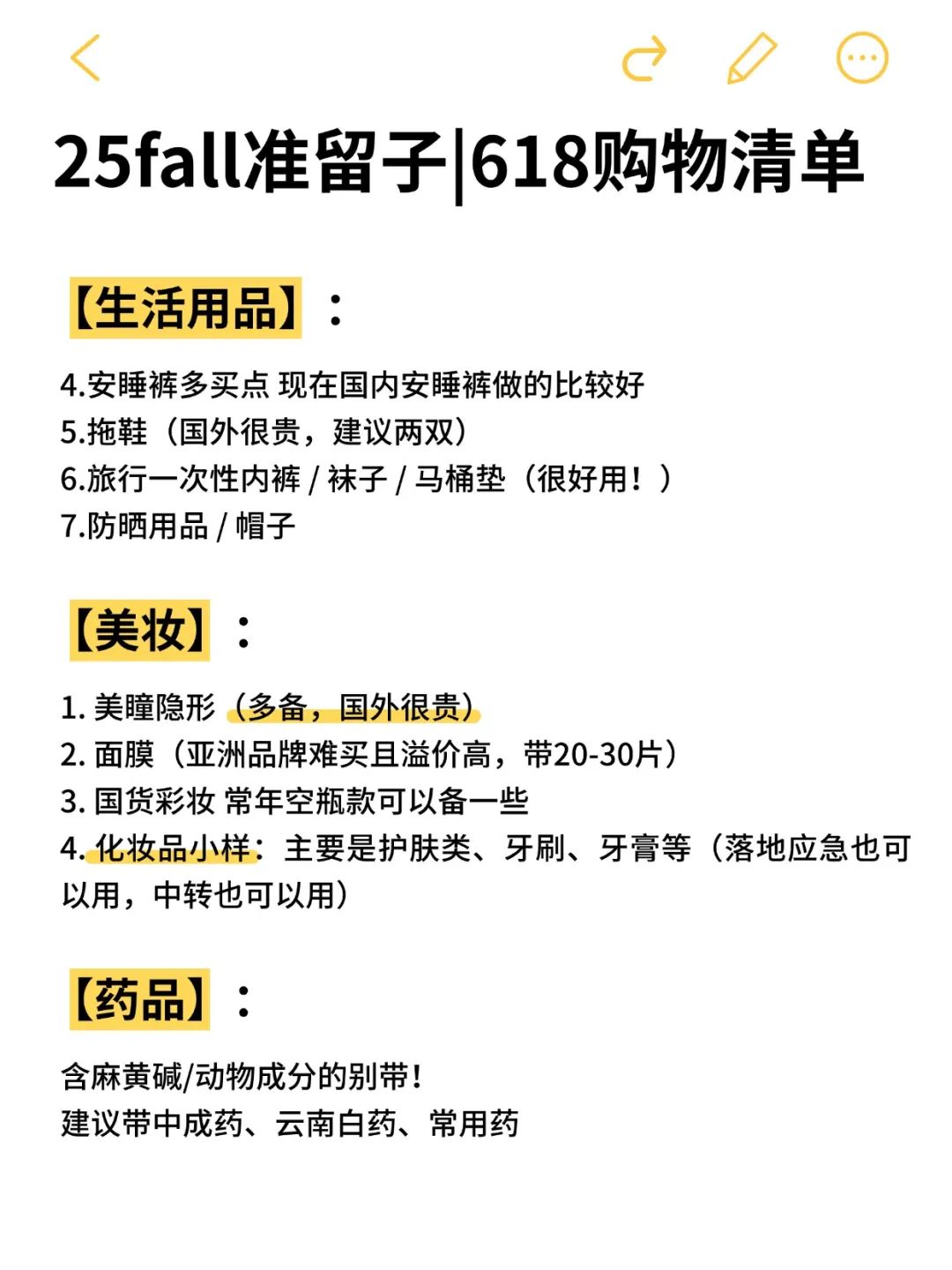 25fall准留子|618购物清单

【生活用品】：

4.安睡裤多买点 现在国内安睡裤做的比较好
5.拖鞋（国外很贵，建议两双）
6.旅行一次性内裤 / 袜子 / 马桶垫（很好用！）
7.防晒用品 / 帽子

【美妆】：

1. 美瞳隐形（多备，国外很贵）
2. 面膜（亚洲品牌难买且溢价高，带20-30片）
3. 国货彩妆 常年空瓶款可以备一些
4. 化妆品小样：主要是护肤类、牙刷、牙膏等（落地应急也可以用，中转也可以用）

【药品】：

含麻黄碱/动物成分的别带！
建议带中成药、云南白药、常用药